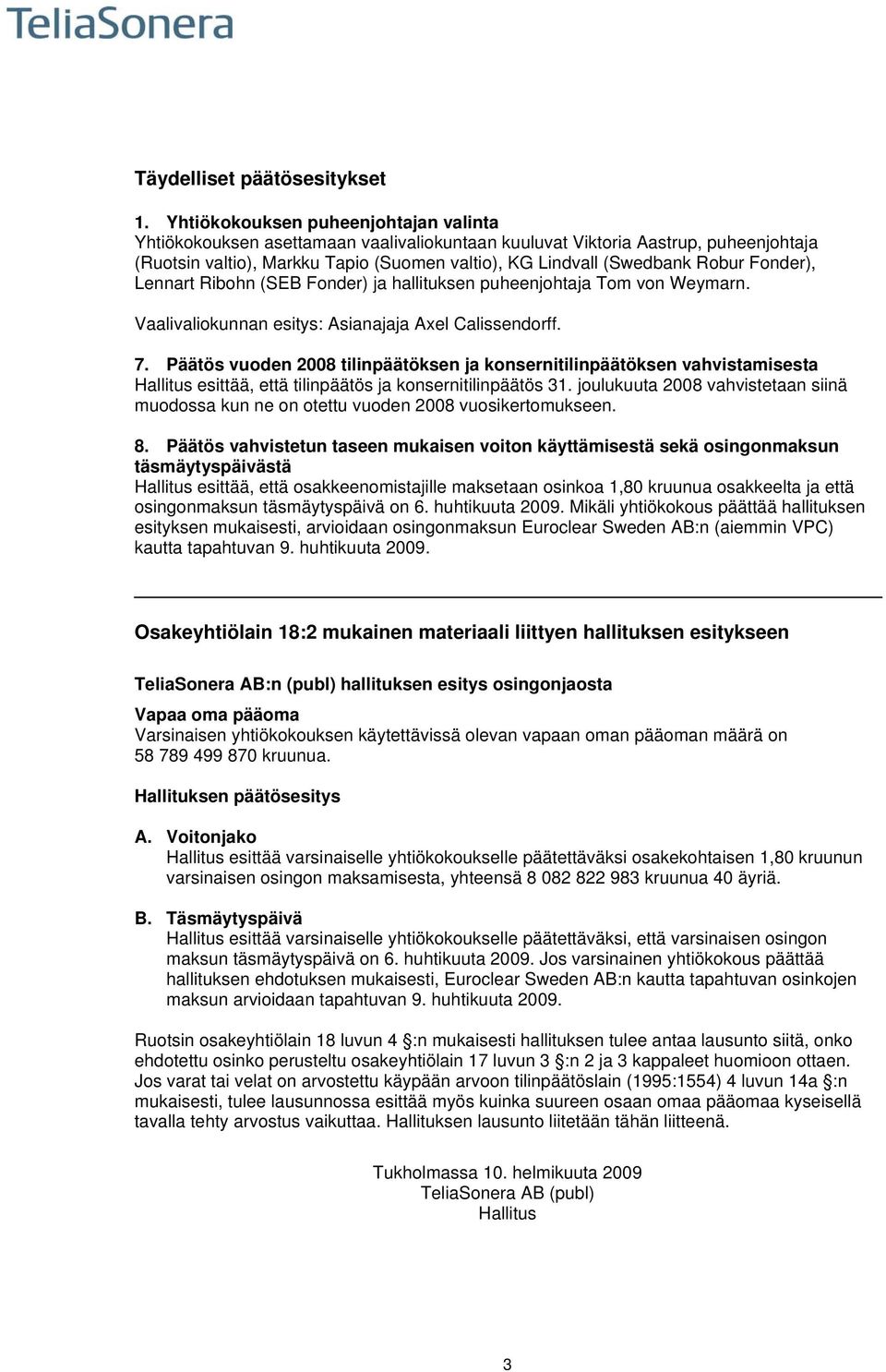 TeliaSonera

Täydelliset päätösesitykset

1. Yhtiökokouksen puheenjohtajan valinta
Yhtiökokouksen asettamaan vaalivaliokuntaan kuuluvat Viktoria Aastrup, puheenjohtaja (Ruotsin valtio), Markku Tapio (Suomen valtio), KG Lindvall (Swedbank Robur Fonder), Lennart Ribohn (SEB Fonder) ja hallituksen puheenjohtaja Tom von Weymarn.

Vaalivaliokunnan esitys: Asianajaja Axel Calissendorff.

7. Päätös vuoden 2008 tilinpäätöksen ja konsernitilinpäätöksen vahvistamisesta
Hallitus esittää, että tilinpäätös ja konsernitilinpäätös 31. joulukuuta 2008 vahvistetaan siinä muodossa kun ne on otettu vuoden 2008 vuosikertomukseen.

8. Päätös vahvistetun taseen mukaisen voiton käyttämisestä sekä osingonmaksun täsmäytyspäivästä
Hallitus esittää, että osakkeenomistajille maksetaan osinkoa 1,80 kruunua osakkeelta ja että osingonmaksun täsmäytyspäivä on 6. huhtikuuta 2009. Mikäli yhtiökokous päättää hallituksen esityksen mukaisesti, arvioidaan osingonmaksun Euroclear Sweden AB:n (aiemmin VPC) kautta tapahtuvan 9. huhtikuuta 2009.

Osakeyhtiölain 18:2 mukainen materiaali liittyen hallituksen esitykseen

TeliaSonera AB:n (publ) hallituksen esitys osingonjaosta

Vapaa oma pääoma
Varsinaisen yhtiökokouksen käytettävissä olevan vapaan oman pääoman määrä on 58 789 499 870 kruunua.

Hallituksen päätösesitys

A. Voitonjako
Hallitus esittää varsinaiselle yhtiökokoukselle päätettäväksi osakekohtaisen 1,80 kruunun varsinaisen osingon maksamisesta, yhteensä 8 082 822 983 kruunua 40 äyriä.

B. Täsmäytyspäivä
Hallitus esittää varsinaiselle yhtiökokoukselle päätettäväksi, että varsinaisen osingon maksun täsmäytyspäivä on 6. huhtikuuta 2009. Jos varsinainen yhtiökokous päättää hallituksen ehdotuksen mukaisesti, Euroclear Sweden AB:n kautta tapahtuvan osinkojen maksun arvioidaan tapahtuvan 9. huhtikuuta 2009.

Ruotsin osakeyhtiölain 18 luvun 4 §:n mukaisesti hallituksen tulee antaa lausunto siitä, onko ehdotettu osinko perusteltu osakeyhtiölain 17 luvun 3 §:n 2 ja 3 kappaleet huomioon ottaen. Jos varat tai velat on arvostettu käypään arvoon tilinpäätöslain (1995:1554) 4 luvun 14a §:n mukaisesti, tulee lausunnossa esittää myös kuinka suureen osaan omaa pääomaa kyseisellä tavalla tehty arvostus vaikuttaa. Hallituksen lausunto liitetään tähän liitteenä.

Tukholmassa 10. helmikuuta 2009
TeliaSonera AB (publ)
Hallitus

3